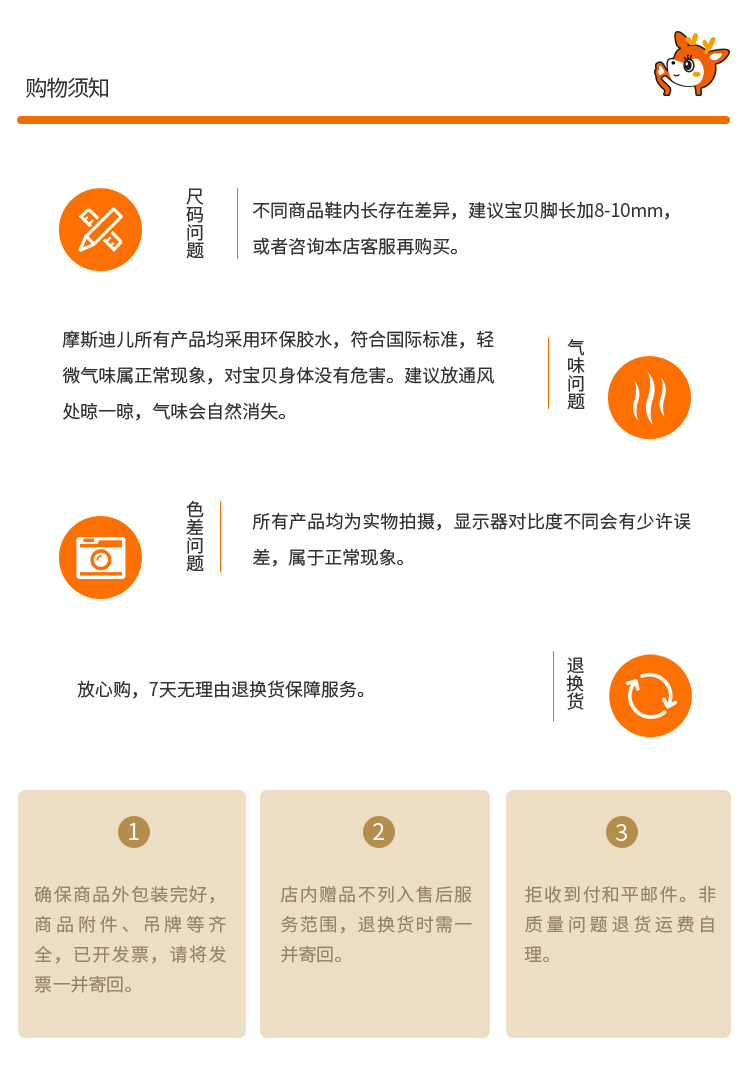 购物须知

尺码问题

不同商品鞋内长存在差异，建议宝贝脚长加8-10mm，或者咨询本店客服再购买。

摩斯迪儿所有产品均采用环保胶水，符合国际标准，轻微气味属正常现象，对宝贝身体没有危害。建议放通风处晾一晾，气味会自然消失。

气味问题

色差问题

所有产品均为实物拍摄，显示器对比度不同会有少许误差，属于正常现象。

放心购，7天无理由退换货保障服务。

退换货

1

确保商品外包装完好，商品附件、吊牌等齐全，已开发票，请将发票一并寄回。

2

店内赠品不列入售后服务范围，退换货时需一并寄回。

3

拒收到付和平邮件。非质量问题退货运费自理。